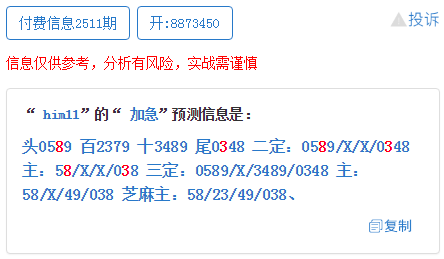 付费信息2511期

开:8873450

投诉

信息仅供参考，分析有风险，实战需谨慎

“ him11”的“ 加急”预测信息是：

头0589 百2379 十3489 尾0348 二定：0589/X/X/0348 主：58/X/X/038 三定：0589/X/3489/0348 主：58/X/49/038 芝麻主：58/23/49/038、

复制